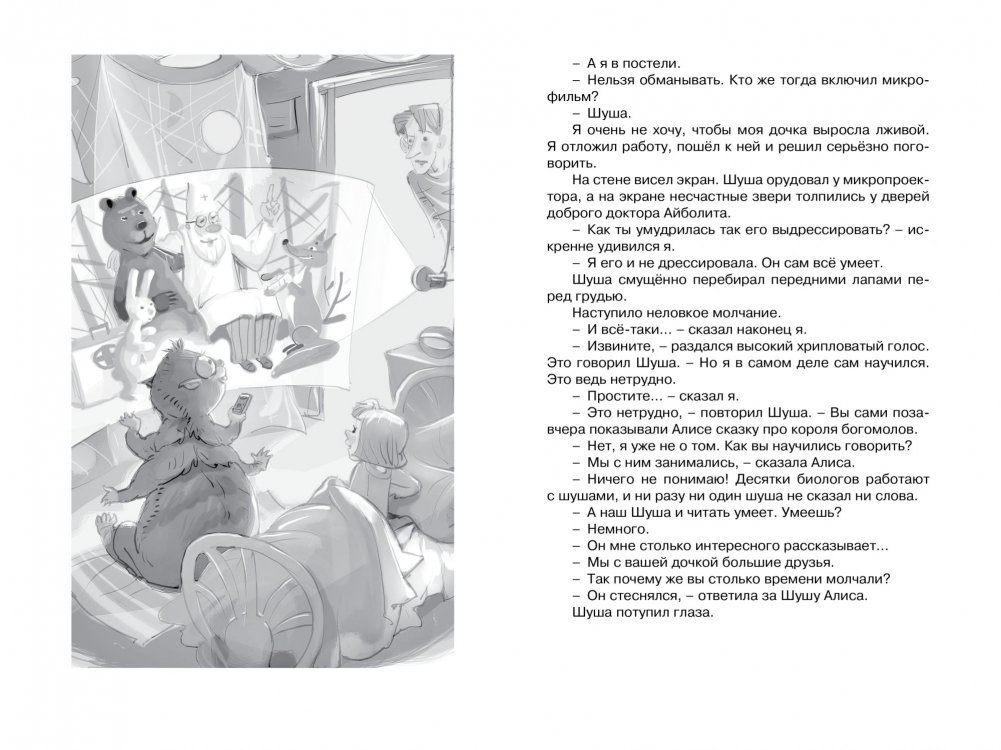 – А я в постели.

– Нельзя обманывать. Кто же тогда включил микрофильм?

– Шуша.

Я очень не хочу, чтобы моя дочка выросла лживой. Я отложил работу, пошёл к ней и решил серьёзно поговорить.

На стене висел экран. Шуша орудовал у микропроектора, а на экране несчастные звери толпились у дверей доброго доктора Айболита.

– Как ты умудрилась так его выдрессировать? – искренне удивился я.

– Я его и не дрессировала. Он сам всё умеет.

Шуша смущённо перебирал передними лапами перед грудью.

Наступило неловкое молчание.

– И всё-таки... – сказал наконец я.

– Извините, – раздался высокий хрипловатый голос. Это говорил Шуша. – Но я в самом деле сам научился. Это ведь нетрудно.

– Простите... – сказал я.

– Это нетрудно, – повторил Шуша. – Вы сами позавчера показывали Алисе сказку про короля богомолов.

– Нет, я уже не о том. Как вы научились говорить?

– Мы с ним занимались, – сказала Алиса.

– Ничего не понимаю! Десятки биологов работают с шушами, и ни разу ни один шуша не сказал ни слова.

– А наш Шуша и читать умеет. Умеешь?

– Немного.

– Он мне столько интересного рассказывает...

– Мы с вашей дочкой большие друзья.

– Так почему же вы столько времени молчали?

– Он стеснялся, – ответила за Шушу Алиса.

Шуша потупил глаза.